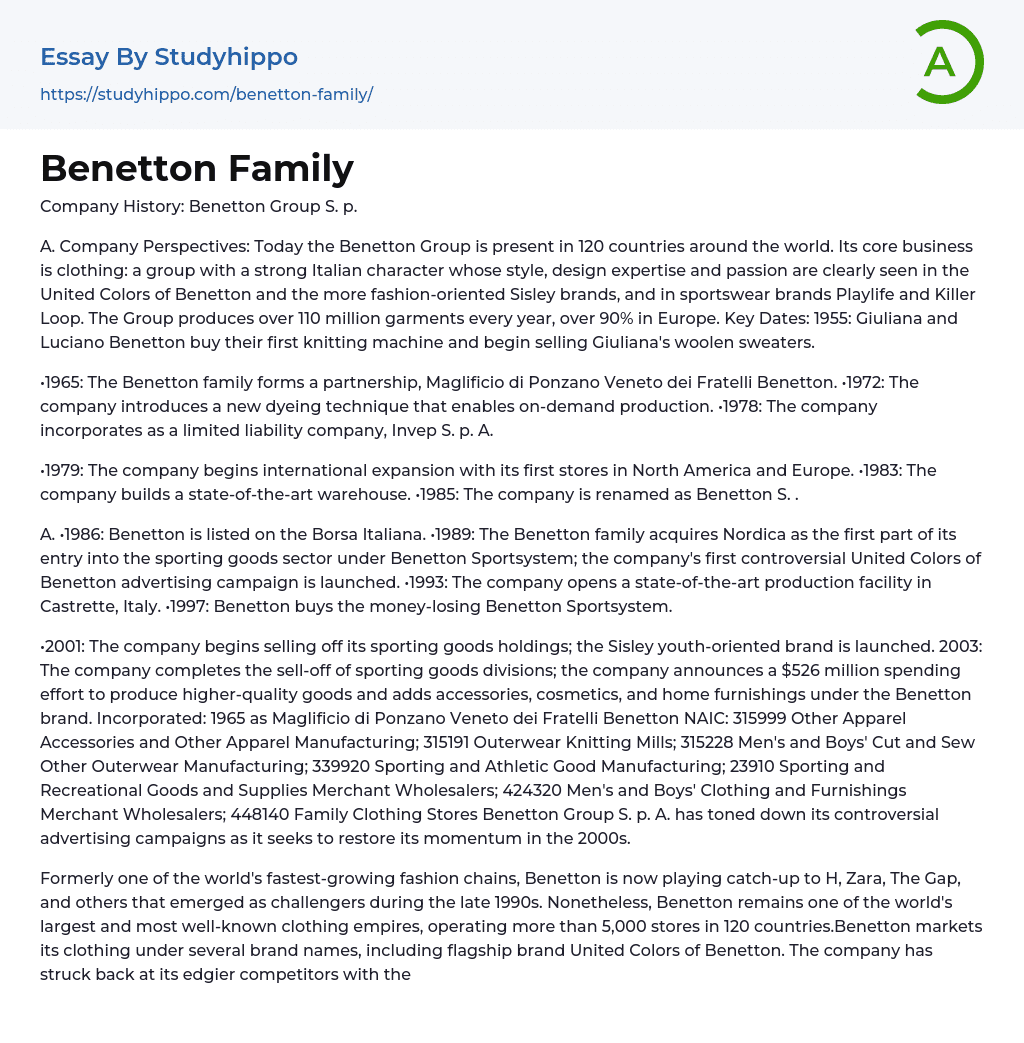 Essay By Studyhippo
https://studyhippo.com/benetton-family/

A

Benetton Family

Company History: Benetton Group S. p.

A. Company Perspectives: Today the Benetton Group is present in 120 countries around the world. Its core business is clothing: a group with a strong Italian character whose style, design expertise and passion are clearly seen in the United Colors of Benetton and the more fashion-oriented Sisley brands, and in sportswear brands Playlife and Killer Loop. The Group produces over 110 million garments every year, over 90% in Europe. Key Dates: 1955: Giuliana and Luciano Benetton buy their first knitting machine and begin selling Giuliana's woolen sweaters.

•1965: The Benetton family forms a partnership, Maglificio di Ponzano Veneto dei Fratelli Benetton. •1972: The company introduces a new dyeing technique that enables on-demand production. •1978: The company incorporates as a limited liability company, Invep S. p. A.

•1979: The company begins international expansion with its first stores in North America and Europe. •1983: The company builds a state-of-the-art warehouse. •1985: The company is renamed as Benetton S. .

A. •1986: Benetton is listed on the Borsa Italiana. •1989: The Benetton family acquires Nordica as the first part of its entry into the sporting goods sector under Benetton Sportsystem; the company's first controversial United Colors of Benetton advertising campaign is launched. •1993: The company opens a state-of-the-art production facility in Castrette, Italy. •1997: Benetton buys the money-losing Benetton Sportsystem.

•2001: The company begins selling off its sporting goods holdings; the Sisley youth-oriented brand is launched. 2003: The company completes the sell-off of sporting goods divisions; the company announces a $526 million spending effort to produce higher-quality goods and adds accessories, cosmetics, and home furnishings under the Benetton brand. Incorporated: 1965 as Maglificio di Ponzano Veneto dei Fratelli Benetton NAIC: 315999 Other Apparel Accessories and Other Apparel Manufacturing; 315191 Outerwear Knitting Mills; 315228 Men's and Boys' Cut and Sew Other Outerwear Manufacturing; 339920 Sporting and Athletic Good Manufacturing; 23910 Sporting and Recreational Goods and Supplies Merchant Wholesalers; 424320 Men's and Boys' Clothing and Furnishings Merchant Wholesalers; 448140 Family Clothing Stores Benetton Group S. p. A. has toned down its controversial advertising campaigns as it seeks to restore its momentum in the 2000s.

Formerly one of the world's fastest-growing fashion chains, Benetton is now playing catch-up to H, Zara, The Gap, and others that emerged as challengers during the late 1990s. Nonetheless, Benetton remains one of the world's largest and most well-known clothing empires, operating more than 5,000 stores in 120 countries.Benetton markets its clothing under several brand names, including flagship brand United Colors of Benetton. The company has struck back at its edgier competitors with the